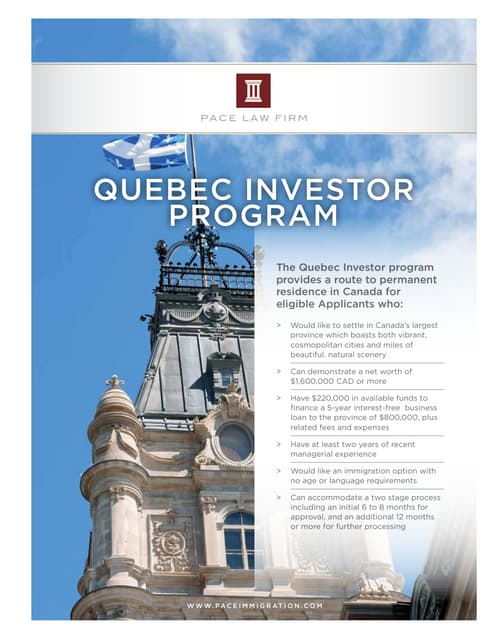 PACE LAW FIRM

QUEBEC INVESTOR PROGRAM

The Quebec Investor program provides a route to permanent residence in Canada for eligible Applicants who:

> Would like to settle in Canada's largest province which boasts both vibrant, cosmopolitan cities and miles of beautiful, natural scenery

> Can demonstrate a net worth of $1,600,000 CAD or more

> Have $220,000 in available funds to finance a 5-year interest-free business loan to the province of $800,000, plus related fees and expenses

> Have at least two years of recent managerial experience

> Would like an immigration option with no age or language requirements

> Can accommodate a two stage process including an initial 6 to 8 months for approval, and an additional 12 months or more for further processing

WWW.PACEIMMIGRATION.COM